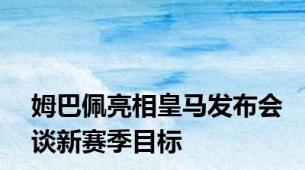 姆巴佩亮相皇马发布会谈新赛季目标